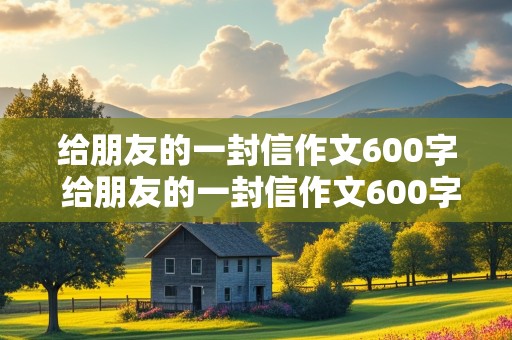 给朋友的一封信作文600字
给朋友的一封信作文600字